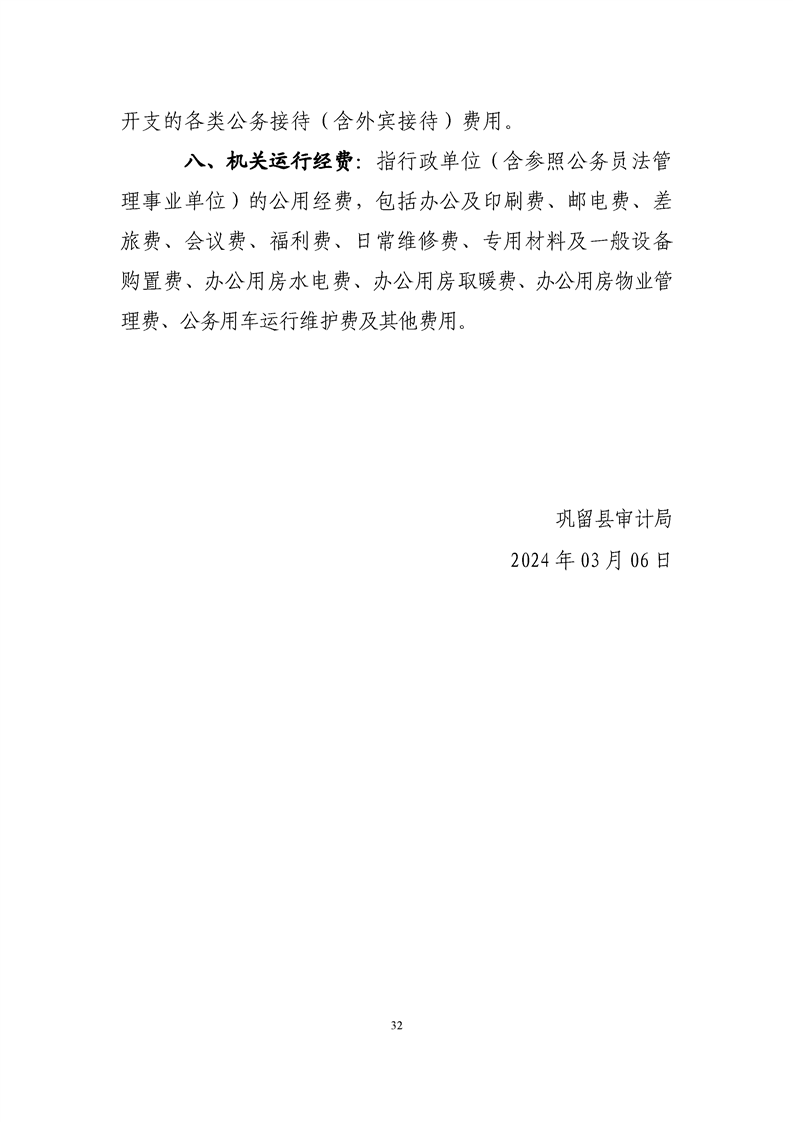 开支的各类公务接待（含外宾接待）费用。

八、机关运行经费：指行政单位（含参照公务员法管理事业单位）的公用经费，包括办公及印刷费、邮电费、差旅费、会议费、福利费、日常维修费、专用材料及一般设备购置费、办公用房水电费、办公用房取暖费、办公用房物业管理费、公务用车运行维护费及其他费用。

巩留县审计局

2024 年 03 月 06 日

32